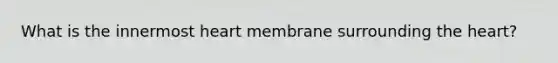 What is the innermost heart membrane surrounding the heart?